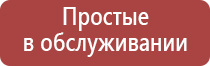 Простые
в обслуживании